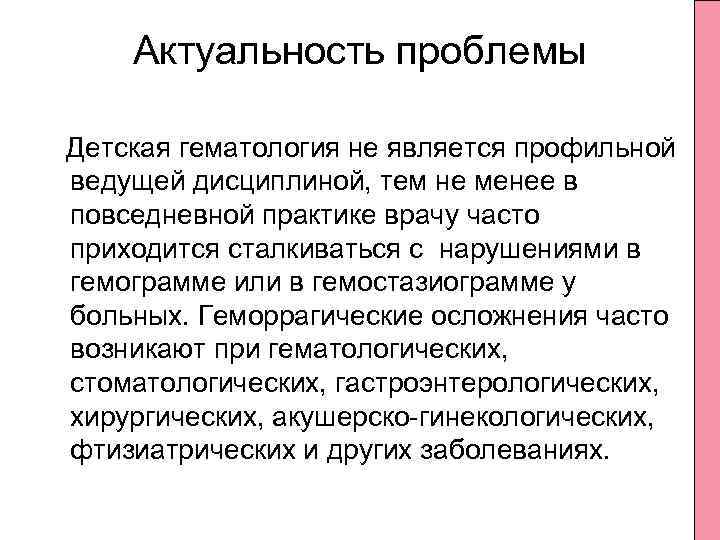 Актуальность проблемы

Детская гематология не является профильной ведущей дисциплиной, тем не менее в повседневной практике врачу часто приходится сталкиваться с нарушениями в гемограмме или в гемостазиограмме у больных. Геморрагические осложнения часто возникают при гематологических, стоматологических, гастроэнтерологических, хирургических, акушерско-гинекологических, фтизиатрических и других заболеваниях.